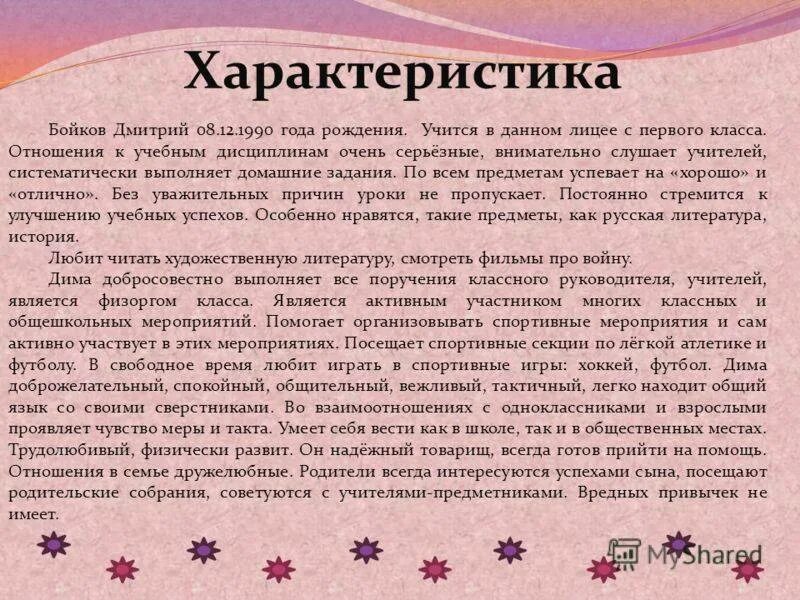 Характеристика

Бойков Дмитрий 08.12.1990 года рождения. Учится в данном лицее с первого класса. Отношения к учебным дисциплинам очень серьёзные, внимательно слушает учителей, систематически выполняет домашние задания. По всем предметам успевает на «хорошо» и «отлично». Без уважительных причин уроки не пропускает. Постоянно стремится к улучшению учебных успехов. Особенно нравятся, такие предметы, как русская литература, история.

Любит читать художественную литературу, смотреть фильмы про войну.

Дима добросовестно выполняет все поручения классного руководителя, учителей, является физоргом класса. Является активным участником многих классных и общешкольных мероприятий. Помогает организовывать спортивные мероприятия и сам активно участвует в этих мероприятиях. Посещает спортивные секции по лёгкой атлетике и футболу. В свободное время любит играть в спортивные игры: хоккей, футбол. Дима доброжелательный, спокойный, общительный, вежливый, тактичный, легко находит общий язык со своими сверстниками. Во взаимоотношениях с одноклассниками и взрослыми проявляет чувство меры и такта. Умеет себя вести как в школе, так и в общественных местах. Трудолюбивый, физически развит. Он надёжный товарищ, всегда готов прийти на помощь. Отношения в семье дружелюбные. Родители всегда интересуются успехами сына, посещают родительские собрания, советуются с учителями-предметниками. Вредных привычек не имеет.

MyShared